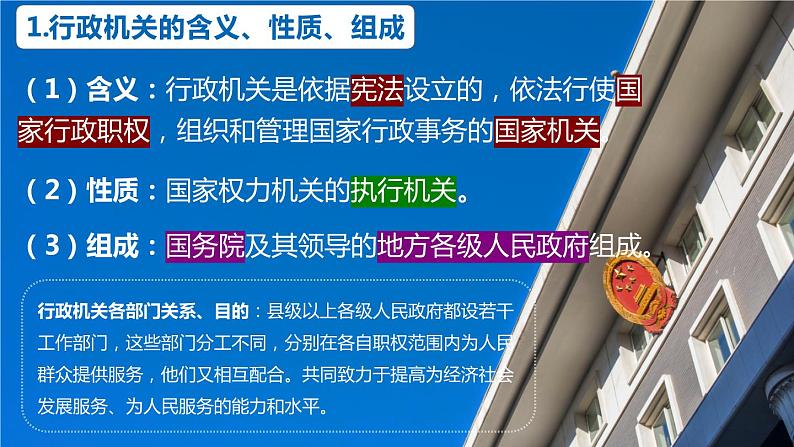 1.行政机关的含义、性质、组成

（1）含义：行政机关是依据宪法设立的，依法行使国家行政职权，组织和管理国家行政事务的国家机关

（2）性质：国家权力机关的执行机关。

（3）组成：国务院及其领导的地方各级人民政府组成。

行政机关各部门关系、目的：县级以上各级人民政府都设若干工作部门，这些部门分工不同，分别在各自职权范围内为人民群众提供服务，他们又相互配合。共同致力于提高为经济社会发展服务、为人民服务的能力和水平。